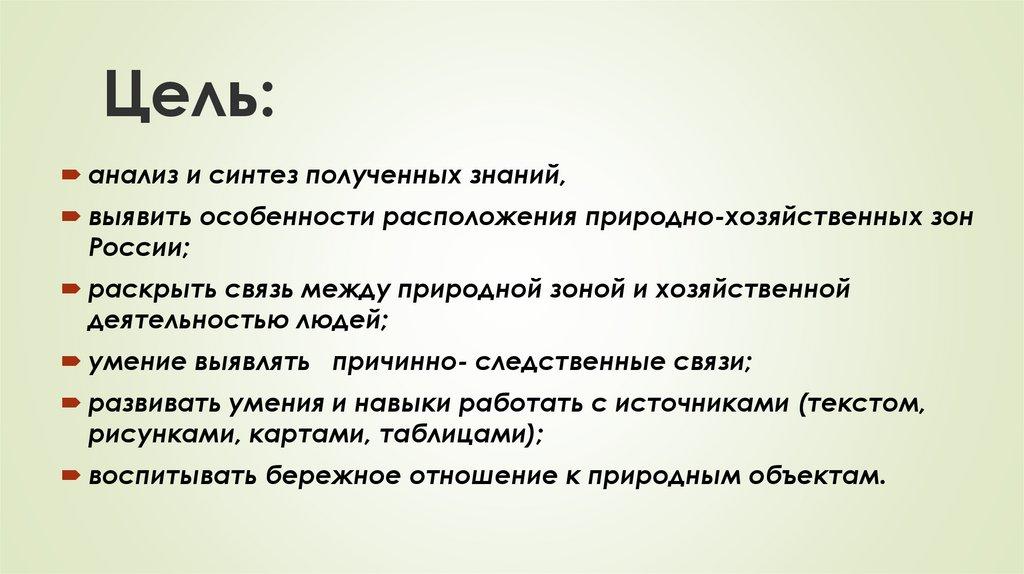 Цель:

анализ и синтез полученных знаний,

выявить особенности расположения природно-хозяйственных зон России;

раскрыть связь между природной зоной и хозяйственной деятельностью людей;

умение выявлять причинно- следственные связи;

развивать умения и навыки работать с источниками (текстом, рисунками, картами, таблицами);

воспитывать бережное отношение к природным объектам.